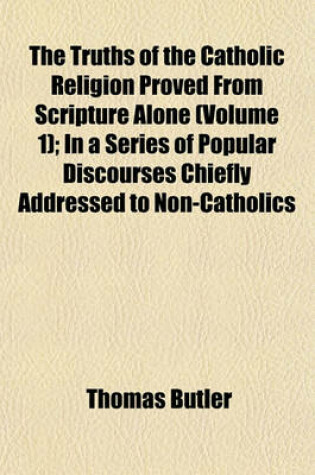 The Truths of the Catholic Religion Proved From Scripture Alone (Volume 1); In a Series of Popular Discourses Chiefly Addressed to Non-Catholics

Thomas Butler